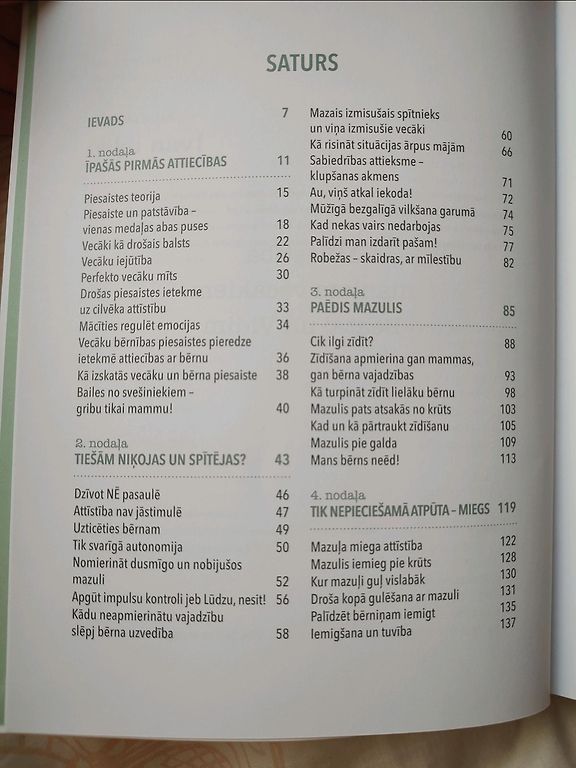 SATURS

IEVADS 7

1. nodaļa
ĪPAŠĀS PIRMĀS ATTIECĪBAS 11

Piesaistes teorija 15
Piesaiste un patstāvība – vienas medaļas abas puses 18
Vecāki kā drošais balsts 22
Vecāku iejūtība 26
Perfekto vecāku mīts 30
Drošas piesaistes ietekme uz cilvēka attīstību 33
Mācīties regulēt emocijas 34
Vecāku bērnības piesaistes pieredze ietekmē attiecības ar bērnu 36
Kā izskatās vecāku un bērna piesaiste 38
Bailes no svešiniekiem – gribu tikai mammu! 40

2. nodaļa
TIEŠĀM NIĶOJAS UN SPĪTĒJAS? 43

Dzīvot NĒ pasaulē 46
Attīstība nav jāstimulē 47
Uzticēties bērnam 49
Tik svarīgā autonomija 50
Nomierināt dusmīgo un nobijušos mazuli 52
Apgūt impulsu kontroli jeb Lūdzu, nesit! 56
Kādu neapmierinātu vajadzību slēpj bērna uzvedība 58

Mazais izmisušais spītnieks un viņa izmisušie vecāki 60
Kā risināt situācijas ārpus mājām 66
Sabiedrības attieksme – klupšanas akmens 71
Au, viņš atkal iekoda! 72
Mūžīgā bezgalīgā vilkšana garumā 74
Kad nekas vairs nedarbojas 75
Palīdzi man izdarīt pašam! 77
Robežas – skaidras, ar mīlestību 82

3. nodaļa
PAĒDIS MAZULIS 85

Cik ilgi zīdīt? 88
Zīdīšana apmierina gan mammas, gan bērna vajadzības 93
Kā turpināt zīdīt lielāku bērnu 98
Mazulis pats atsakās no krūts 103
Kad un kā pārtraukt zīdīšanu 105
Mazulis pie galda 109
Mans bērns neēd! 113

4. nodaļa
TIK NEPIECIEŠAMĀ ATPŪTA – MIEGS 119

Mazuļa miega attīstība 122
Mazulis iemieg pie krūts 128
Kur mazuļi guļ vislabāk 130
Droša kopā gulēšana ar mazuli 131
Palīdzēt bērniņam iemigt 135
Iemigšana un tuvība 137